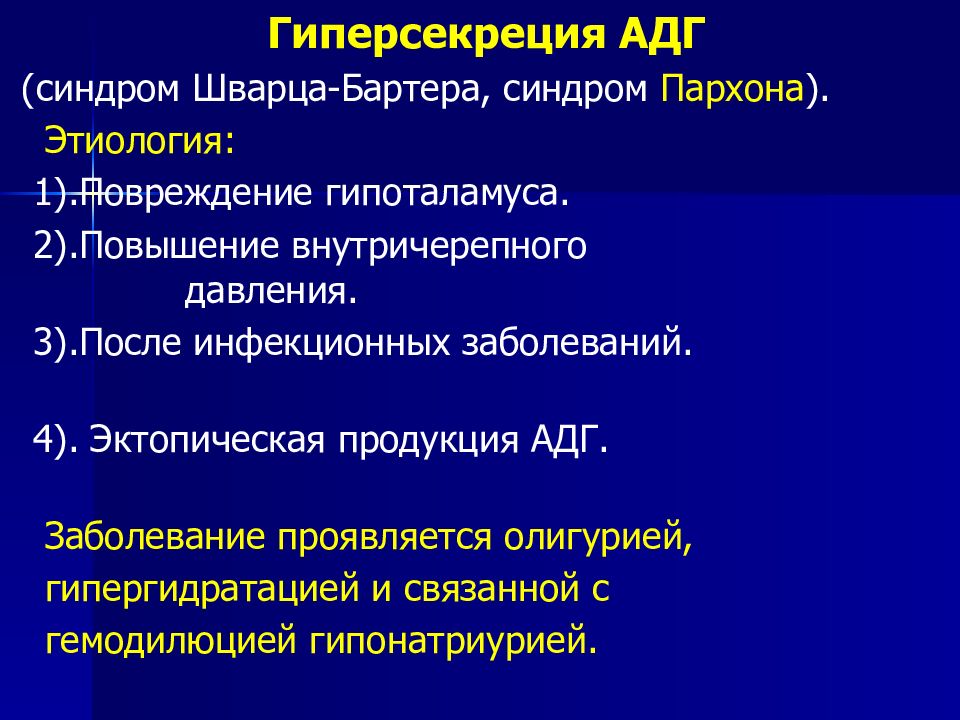 Гиперсекреция АДГ

(синдром Шварца-Бартера, синдром Пархона).

Этиология:

1).Повреждение гипоталамуса.

2).Повышение внутричерепного давления.

3).После инфекционных заболеваний.

4). Эктопическая продукция АДГ.

Заболевание проявляется олигурией, гипергидратацией и связанной с гемодилюцией гипонатриурией.